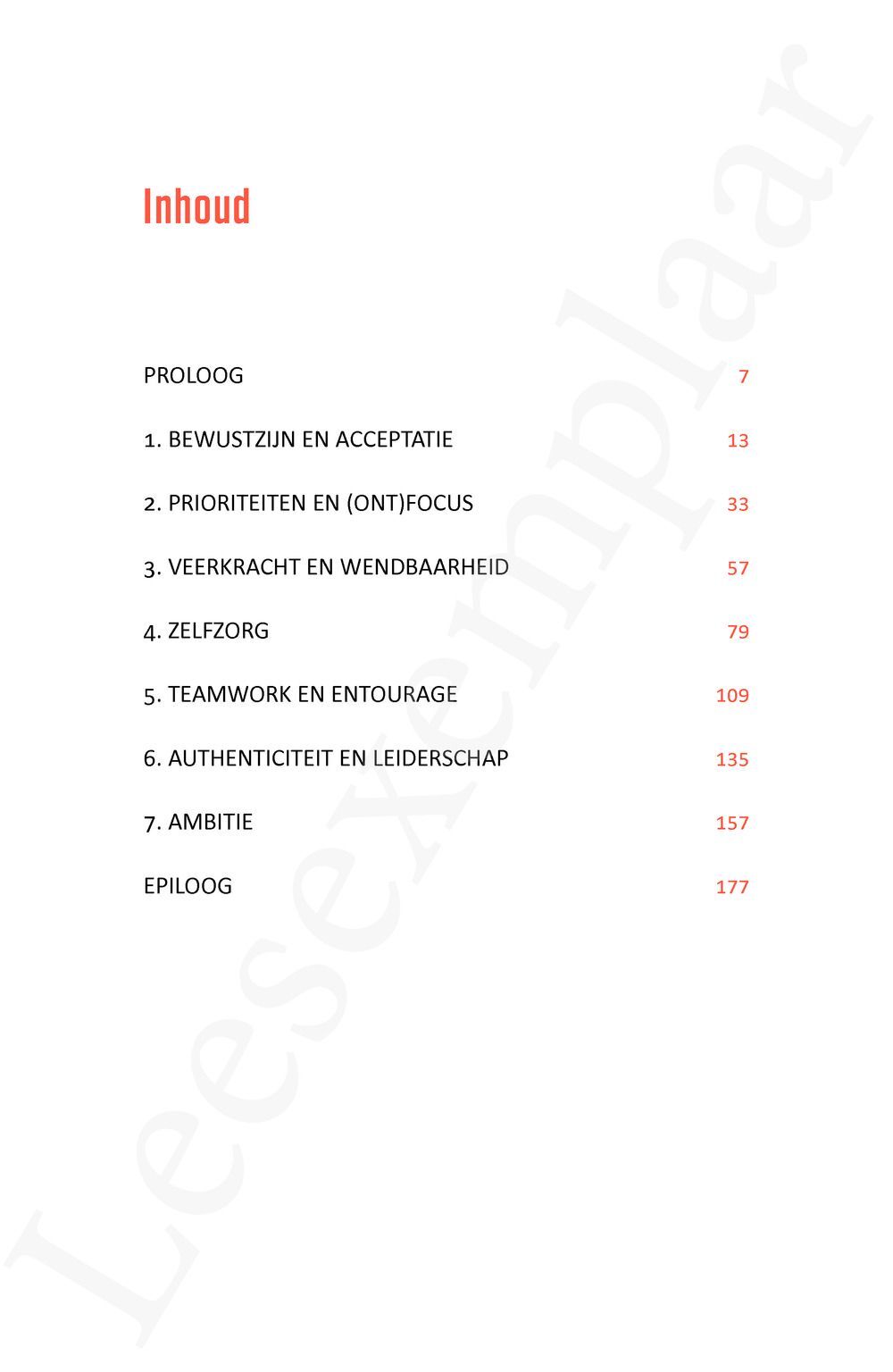 Inhoud

PROLOOG 7

1. BEWUSTZIJN EN ACCEPTATIE 13

2. PRIORITEITEN EN (ONT)FOCUS 33

3. VEERKRACHT EN WENDBAARHEID 57

4. ZELFZORG 79

5. TEAMWORK EN ENTOURAGE 109

6. AUTHENTICITEIT EN LEIDERSCHAP 135

7. AMBITIE 157

EPILOOG 177

Leesexemplaar